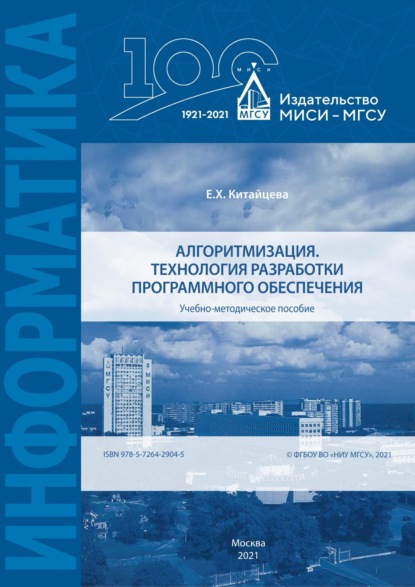 ИНФОРМАТИКА

100
МИСИ
МГСУ
1921-2021

Издательство
МИСИ – МГСУ

Е.Х. Китайцева

АЛГОРИТМИЗАЦИЯ.
ТЕХНОЛОГИЯ РАЗРАБОТКИ
ПРОГРАММНОГО ОБЕСПЕЧЕНИЯ

Учебно-методическое пособие

МГСУ МИСИ

ISBN 978-5-7264-2904-5

© ФГБОУ ВО «НИУ МГСУ», 2021

Москва
2021